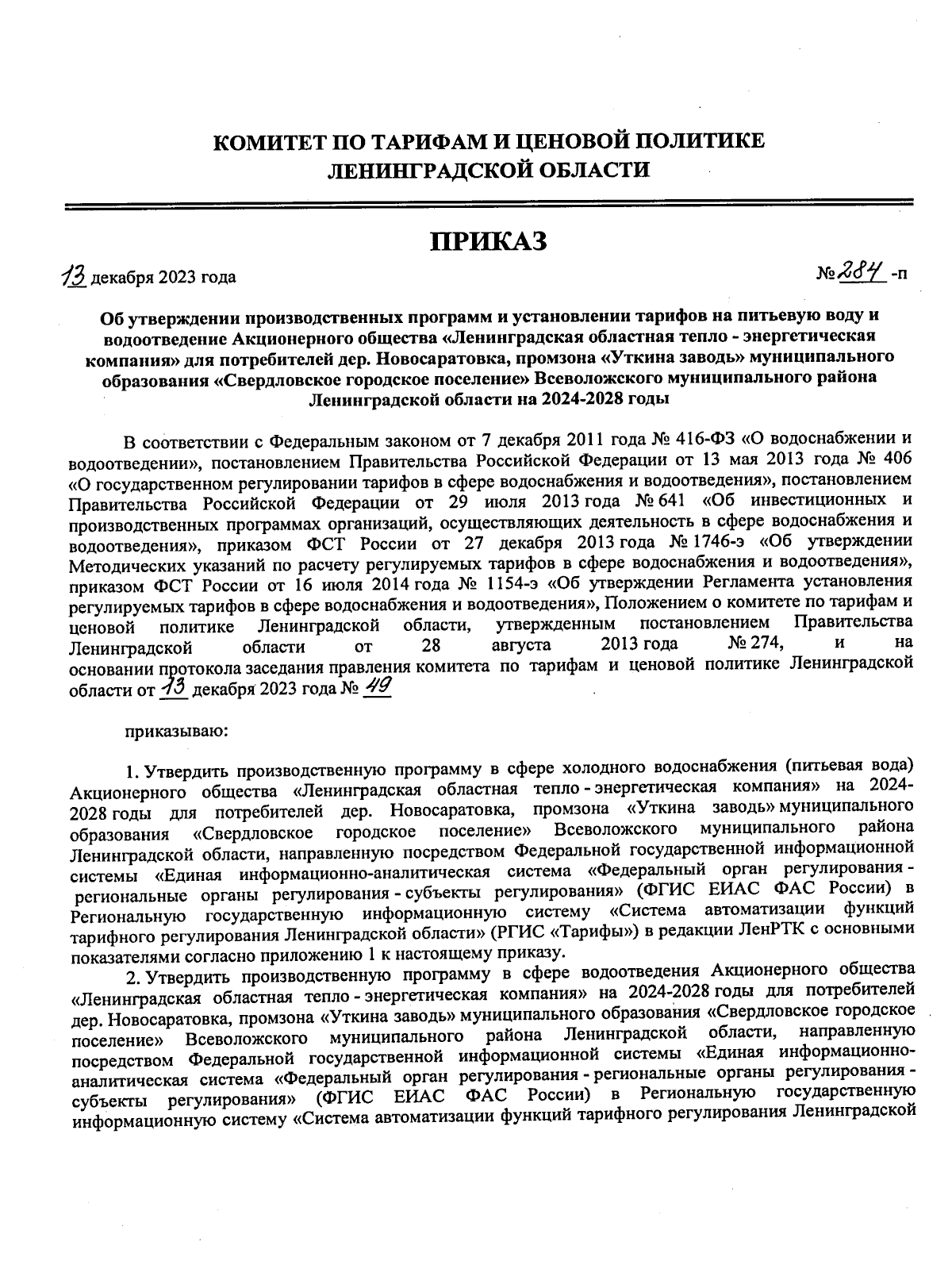 КОМИТЕТ ПО ТАРИФАМ И ЦЕНОВОЙ ПОЛИТИКЕ ЛЕНИНГРАДСКОЙ ОБЛАСТИ

ПРИКАЗ

13 декабря 2023 года

№ 284 -п

Об утверждении производственных программ и установлении тарифов на питьевую воду и водоотведение Акционерного общества «Ленинградская областная тепло - энергетическая компания» для потребителей дер. Новосаратовка, промзона «Уткина заводь» муниципального образования «Свердловское городское поселение» Всеволожского муниципального района Ленинградской области на 2024-2028 годы

В соответствии с Федеральным законом от 7 декабря 2011 года № 416-ФЗ «О водоснабжении и водоотведении», постановлением Правительства Российской Федерации от 13 мая 2013 года № 406 «О государственном регулировании тарифов в сфере водоснабжения и водоотведения», постановлением Правительства Российской Федерации от 29 июля 2013 года № 641 «Об инвестиционных и производственных программах организаций, осуществляющих деятельность в сфере водоснабжения и водоотведения», приказом ФСТ России от 27 декабря 2013 года № 1746-э «Об утверждении Методических указаний по расчету регулируемых тарифов в сфере водоснабжения и водоотведения», приказом ФСТ России от 16 июля 2014 года № 1154-э «Об утверждении Регламента установления регулируемых тарифов в сфере водоснабжения и водоотведения», Положением о комитете по тарифам и ценовой политике Ленинградской области, утвержденным постановлением Правительства Ленинградской области от 28 августа 2013 года № 274, и на основании протокола заседания правления комитета по тарифам и ценовой политике Ленинградской области от 13 декабря 2023 года № 49

приказываю:

1. Утвердить производственную программу в сфере холодного водоснабжения (питьевая вода) Акционерного общества «Ленинградская областная тепло - энергетическая компания» на 2024-2028 годы для потребителей дер. Новосаратовка, промзона «Уткина заводь» муниципального образования «Свердловское городское поселение» Всеволожского муниципального района Ленинградской области, направленную посредством Федеральной государственной информационной системы «Единая информационно-аналитическая система «Федеральный орган регулирования - региональные органы регулирования - субъекты регулирования» (ФГИС ЕИАС ФАС России) в Региональную государственную информационную систему «Система автоматизации функций тарифного регулирования Ленинградской области» (РГИС «Тарифы») в редакции ЛенРТК с основными показателями согласно приложению 1 к настоящему приказу.

2. Утвердить производственную программу в сфере водоотведения Акционерного общества «Ленинградская областная тепло - энергетическая компания» на 2024-2028 годы для потребителей дер. Новосаратовка, промзона «Уткина заводь» муниципального образования «Свердловское городское поселение» Всеволожского муниципального района Ленинградской области, направленную посредством Федеральной государственной информационной системы «Единая информационно-аналитическая система «Федеральный орган регулирования - региональные органы регулирования - субъекты регулирования» (ФГИС ЕИАС ФАС России) в Региональную государственную информационную систему «Система автоматизации функций тарифного регулирования Ленинградской